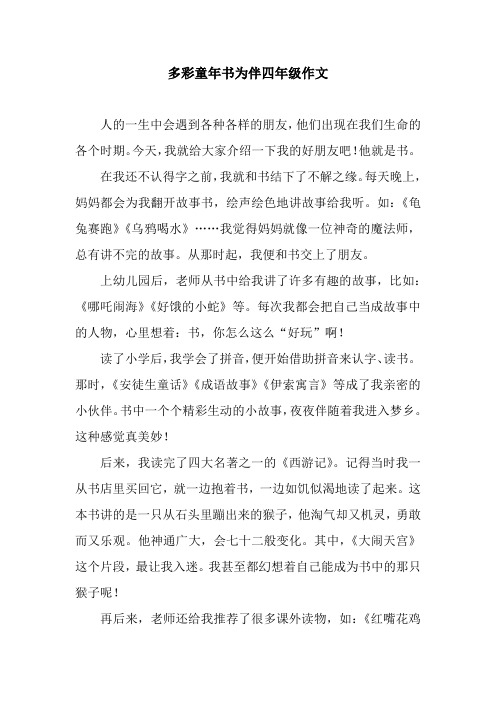 多彩童年书为伴四年级作文

人的一生中会遇到各种各样的朋友，他们出现在我们生命的各个时期。今天，我就给大家介绍一下我的好朋友吧！他就是书。

在我还不认得字之前，我就和书结下了不解之缘。每天晚上，妈妈都会为我翻开故事书，绘声绘色地讲故事给我听。如：《龟兔赛跑》《乌鸦喝水》……我觉得妈妈就像一位神奇的魔法师，总有讲不完的故事。从那时起，我便和书交上了朋友。

上幼儿园后，老师从书中给我讲了许多有趣的故事，比如：《哪吒闹海》《好饿的小蛇》等。每次我都会把自己当成故事中的人物，心里想着：书，你怎么这么“好玩”啊！

读了小学后，我学会了拼音，便开始借助拼音来认字、读书。那时，《安徒生童话》《成语故事》《伊索寓言》等成了我亲密的小伙伴。书中一个个精彩生动的小故事，夜夜伴随着我进入梦乡。这种感觉真美妙！

后来，我读完了四大名著之一的《西游记》。记得当时我一从书店里买回它，就一边抱着书，一边如饥似渴地读了起来。这本书讲的是一只从石头里蹦出来的猴子，他淘气却又机灵，勇敢而又乐观。他神通广大，会七十二般变化。其中，《大闹天宫》这个片段，最让我入迷。我甚至都幻想着自己能成为书中的那只猴子呢！

再后来，老师还给我推荐了很多课外读物，如：《红嘴花鸡